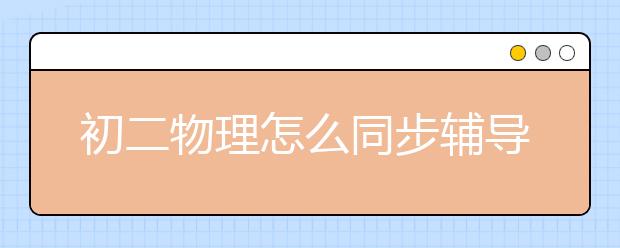 初二物理怎么同步辅导